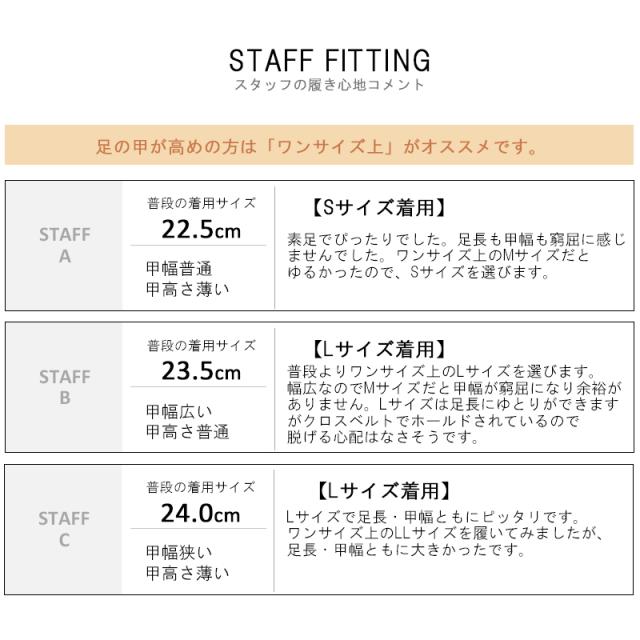 STAFF FITTING
スタッフの履き心地コメント

足の甲が高めの方は「ワンサイズ上」がオススメです。

STAFF A

普段の着用サイズ
22.5cm

甲幅普通
甲高さ薄い

【Sサイズ着用】
素足でぴったりでした。足長も甲幅も窮屈に感じませんでした。ワンサイズ上のMサイズだとゆるかったので、Sサイズを選びます。

STAFF B

普段の着用サイズ
23.5cm

甲幅広い
甲高さ普通

【Lサイズ着用】
普段よりワンサイズ上のLサイズを選びます。幅広なのでMサイズだと甲幅が窮屈になり余裕がありません。Lサイズは足長にゆとりができますがクロスベルトでホールドされているので脱げる心配はなさそうです。

STAFF C

普段の着用サイズ
24.0cm

甲幅狭い
甲高さ薄い

【Lサイズ着用】
Lサイズで足長・甲幅ともにピッタリです。ワンサイズ上のLLサイズを履いてみましたが、足長・甲幅ともに大きかったです。